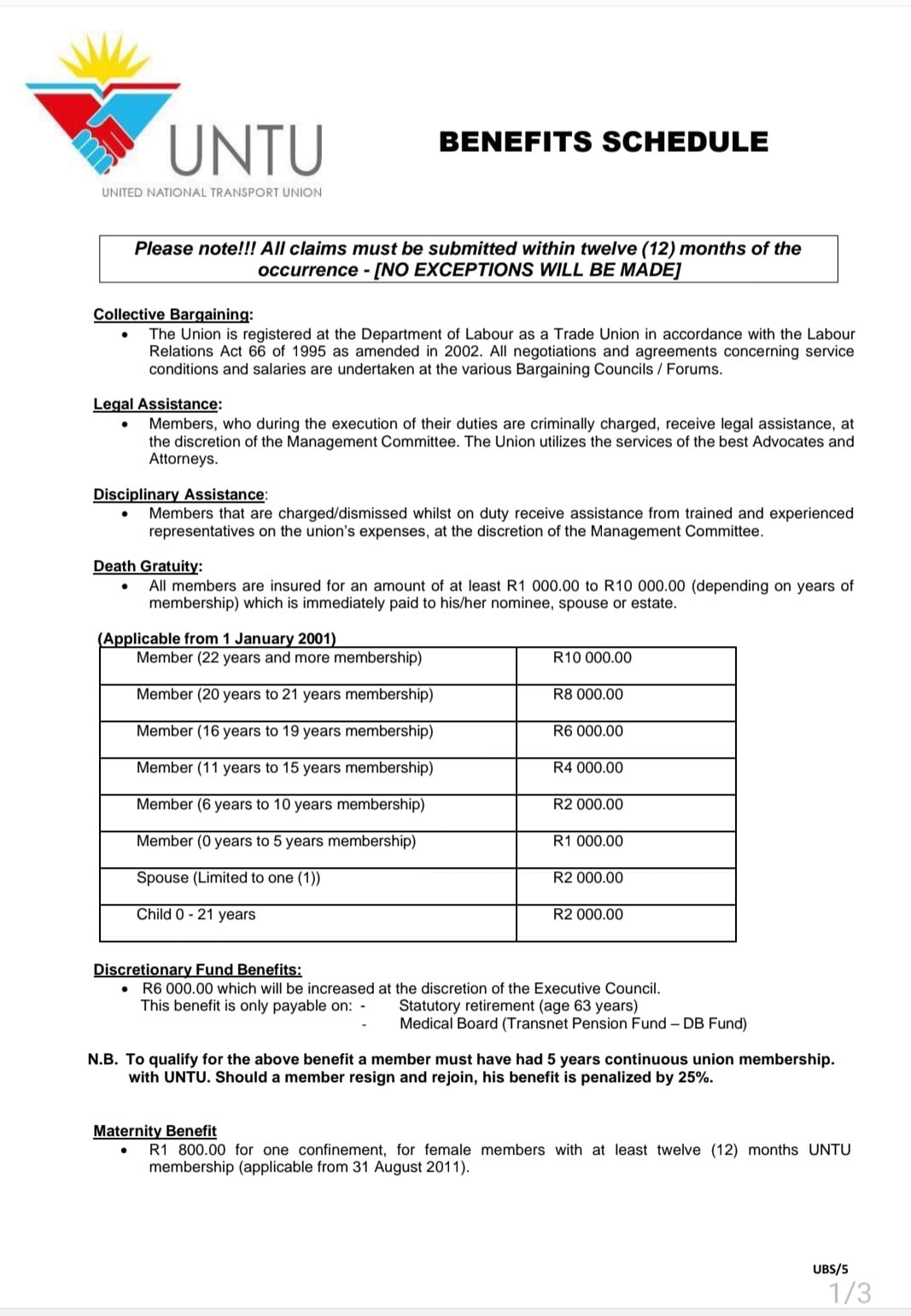 UNTU
UNITED NATIONAL TRANSPORT UNION

BENEFITS SCHEDULE

Please note!!! All claims must be submitted within twelve (12) months of the occurrence - [NO EXCEPTIONS WILL BE MADE]

Collective Bargaining:
• The Union is registered at the Department of Labour as a Trade Union in accordance with the Labour Relations Act 66 of 1995 as amended in 2002. All negotiations and agreements concerning service conditions and salaries are undertaken at the various Bargaining Councils / Forums.

Legal Assistance:
• Members, who during the execution of their duties are criminally charged, receive legal assistance, at the discretion of the Management Committee. The Union utilizes the services of the best Advocates and Attorneys.

Disciplinary Assistance:
• Members that are charged/dismissed whilst on duty receive assistance from trained and experienced representatives on the union's expenses, at the discretion of the Management Committee.

Death Gratuity:
• All members are insured for an amount of at least R1 000.00 to R10 000.00 (depending on years of membership) which is immediately paid to his/her nominee, spouse or estate.

(Applicable from 1 January 2001)

| Member (22 years and more membership) | R10 000.00 |
|---|---|
| Member (20 years to 21 years membership) | R8 000.00 |
| Member (16 years to 19 years membership) | R6 000.00 |
| Member (11 years to 15 years membership) | R4 000.00 |
| Member (6 years to 10 years membership) | R2 000.00 |
| Member (0 years to 5 years membership) | R1 000.00 |
| Spouse (Limited to one (1)) | R2 000.00 |
| Child 0 - 21 years | R2 000.00 |

Discretionary Fund Benefits:
• R6 000.00 which will be increased at the discretion of the Executive Council.
This benefit is only payable on: - Statutory retirement (age 63 years)
- Medical Board (Transnet Pension Fund – DB Fund)

N.B. To qualify for the above benefit a member must have had 5 years continuous union membership. with UNTU. Should a member resign and rejoin, his benefit is penalized by 25%.

Maternity Benefit
• R1 800.00 for one confinement, for female members with at least twelve (12) months UNTU membership (applicable from 31 August 2011).

UBS/5
1/3